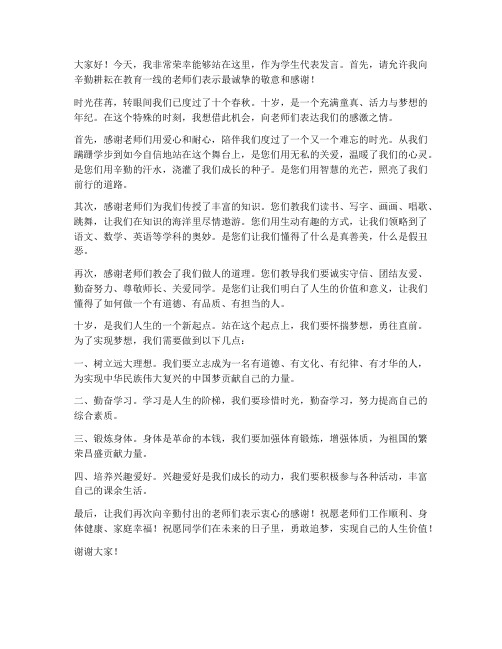 大家好！今天，我非常荣幸能够站在这里，作为学生代表发言。首先，请允许我向辛勤耕耘在教育一线的老师们表示最诚挚的敬意和感谢！

时光荏苒，转眼间我们已度过了十个春秋。十岁，是一个充满童真、活力与梦想的年纪。在这个特殊的时刻，我想借此机会，向老师们表达我们的感激之情。

首先，感谢老师们用爱心和耐心，陪伴我们度过了一个又一个难忘的时光。从我们蹒跚学步到如今自信地站在这个舞台上，是您们用无私的关爱，温暖了我们的心灵。是您们用辛勤的汗水，浇灌了我们成长的种子。是您们用智慧的光芒，照亮了我们前行的道路。

其次，感谢老师们为我们传授了丰富的知识。您们教我们读书、写字、画画、唱歌、跳舞，让我们在知识的海洋里尽情遨游。您们用生动有趣的方式，让我们领略到了语文、数学、英语等学科的奥妙。是您们让我们懂得了什么是真善美，什么是假丑恶。

再次，感谢老师们教会了我们做人的道理。您们教导我们要诚实守信、团结友爱、勤奋努力、尊敬师长、关爱同学。是您们让我们明白了人生的价值和意义，让我们懂得了如何做一个有道德、有品质、有担当的人。

十岁，是我们人生的一个新起点。站在这个起点上，我们要怀揣梦想，勇往直前。为了实现梦想，我们需要做到以下几点：

一、树立远大理想。我们要立志成为一名有道德、有文化、有纪律、有才华的人，为实现中华民族伟大复兴的中国梦贡献自己的力量。

二、勤奋学习。学习是人生的阶梯，我们要珍惜时光，勤奋学习，努力提高自己的综合素质。

三、锻炼身体。身体是革命的本钱，我们要加强体育锻炼，增强体质，为祖国的繁荣昌盛贡献力量。

四、培养兴趣爱好。兴趣爱好是我们成长的动力，我们要积极参与各种活动，丰富自己的课余生活。

最后，让我们再次向辛勤付出的老师们表示衷心的感谢！祝愿老师们工作顺利、身体健康、家庭幸福！祝愿同学们在未来的日子里，勇敢追梦，实现自己的人生价值！

谢谢大家！